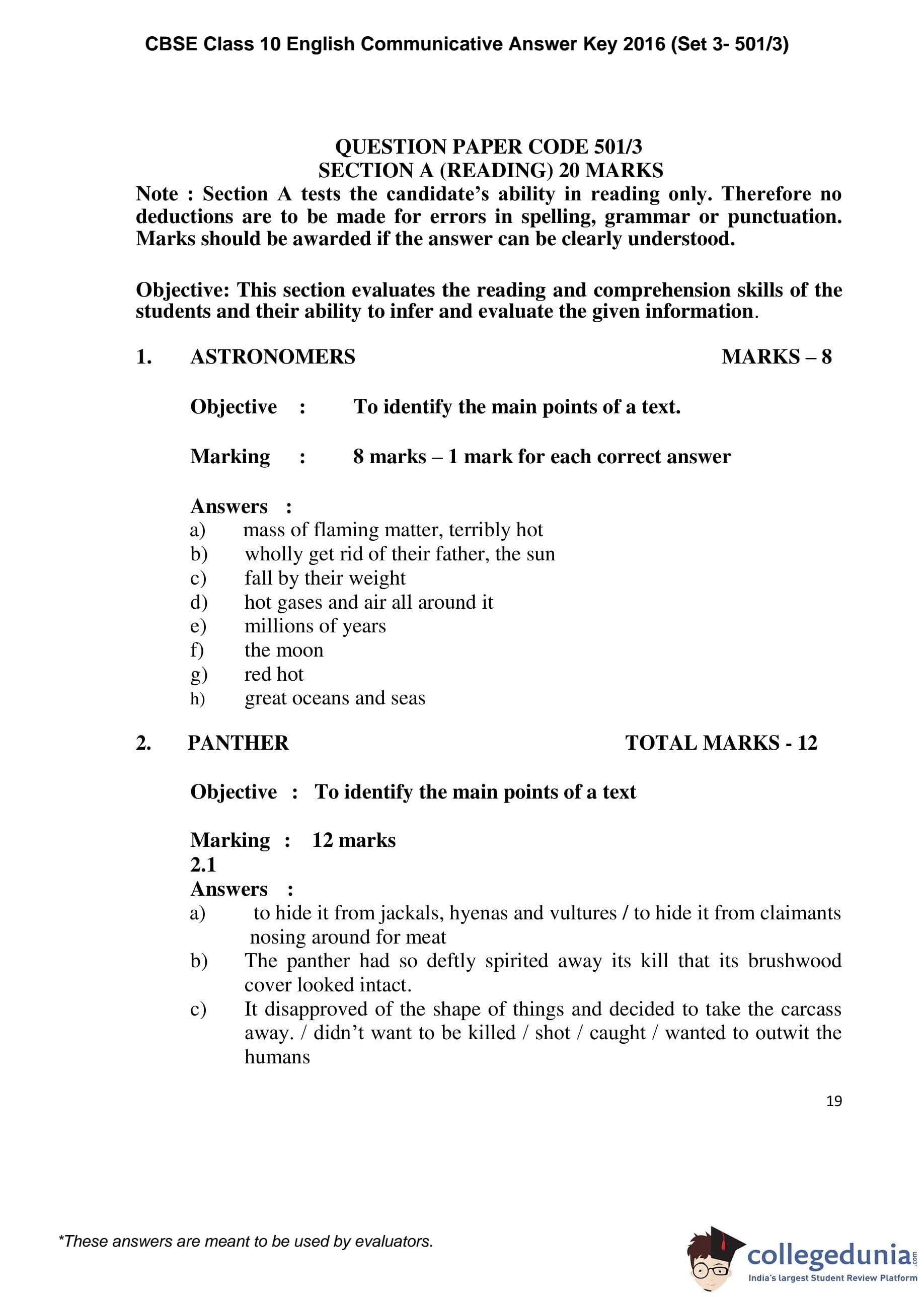 CBSE Class 10 English Communicative Answer Key 2016 (Set 3- 501/3)

QUESTION PAPER CODE 501/3
SECTION A (READING) 20 MARKS

Note : Section A tests the candidate's ability in reading only. Therefore no deductions are to be made for errors in spelling, grammar or punctuation. Marks should be awarded if the answer can be clearly understood.

Objective: This section evaluates the reading and comprehension skills of the students and their ability to infer and evaluate the given information.

1. ASTRONOMERS MARKS – 8

Objective : To identify the main points of a text.

Marking : 8 marks – 1 mark for each correct answer

Answers :
a) mass of flaming matter, terribly hot
b) wholly get rid of their father, the sun
c) fall by their weight
d) hot gases and air all around it
e) millions of years
f) the moon
g) red hot
h) great oceans and seas

2. PANTHER TOTAL MARKS - 12

Objective : To identify the main points of a text

Marking : 12 marks
2.1
Answers :
a) to hide it from jackals, hyenas and vultures / to hide it from claimants nosing around for meat
b) The panther had so deftly spirited away its kill that its brushwood cover looked intact.
c) It disapproved of the shape of things and decided to take the carcass away. / didn't want to be killed / shot / caught / wanted to outwit the humans

19

*These answers are meant to be used by evaluators.

collegedunia.com
India's largest Student Review Platform